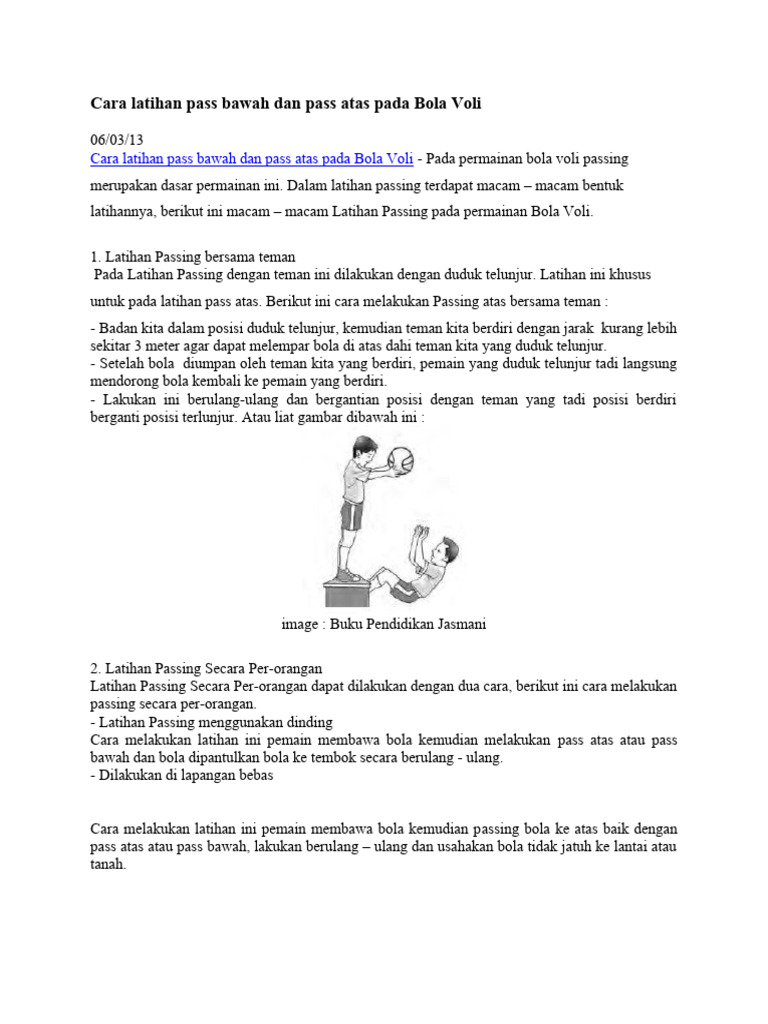 Cara latihan pass bawah dan pass atas pada Bola Voli

06/03/13

Cara latihan pass bawah dan pass atas pada Bola Voli - Pada permainan bola voli passing merupakan dasar permainan ini. Dalam latihan passing terdapat macam – macam bentuk latihannya, berikut ini macam – macam Latihan Passing pada permainan Bola Voli.

1. Latihan Passing bersama teman

Pada Latihan Passing dengan teman ini dilakukan dengan duduk telunjur. Latihan ini khusus untuk pada latihan pass atas. Berikut ini cara melakukan Passing atas bersama teman :

- Badan kita dalam posisi duduk telunjur, kemudian teman kita berdiri dengan jarak kurang lebih sekitar 3 meter agar dapat melempar bola di atas dahi teman kita yang duduk telunjur.
- Setelah bola diumpan oleh teman kita yang berdiri, pemain yang duduk telunjur tadi langsung mendorong bola kembali ke pemain yang berdiri.
- Lakukan ini berulang-ulang dan bergantian posisi dengan teman yang tadi posisi berdiri berganti posisi terlunjur. Atau liat gambar dibawah ini :

image : Buku Pendidikan Jasmani

2. Latihan Passing Secara Per-orangan

Latihan Passing Secara Per-orangan dapat dilakukan dengan dua cara, berikut ini cara melakukan passing secara per-orangan.
- Latihan Passing menggunakan dinding
Cara melakukan latihan ini pemain membawa bola kemudian melakukan pass atas atau pass bawah dan bola dipantulkan bola ke tembok secara berulang - ulang.
- Dilakukan di lapangan bebas

Cara melakukan latihan ini pemain membawa bola kemudian passing bola ke atas baik dengan pass atas atau pass bawah, lakukan berulang – ulang dan usahakan bola tidak jatuh ke lantai atau tanah.